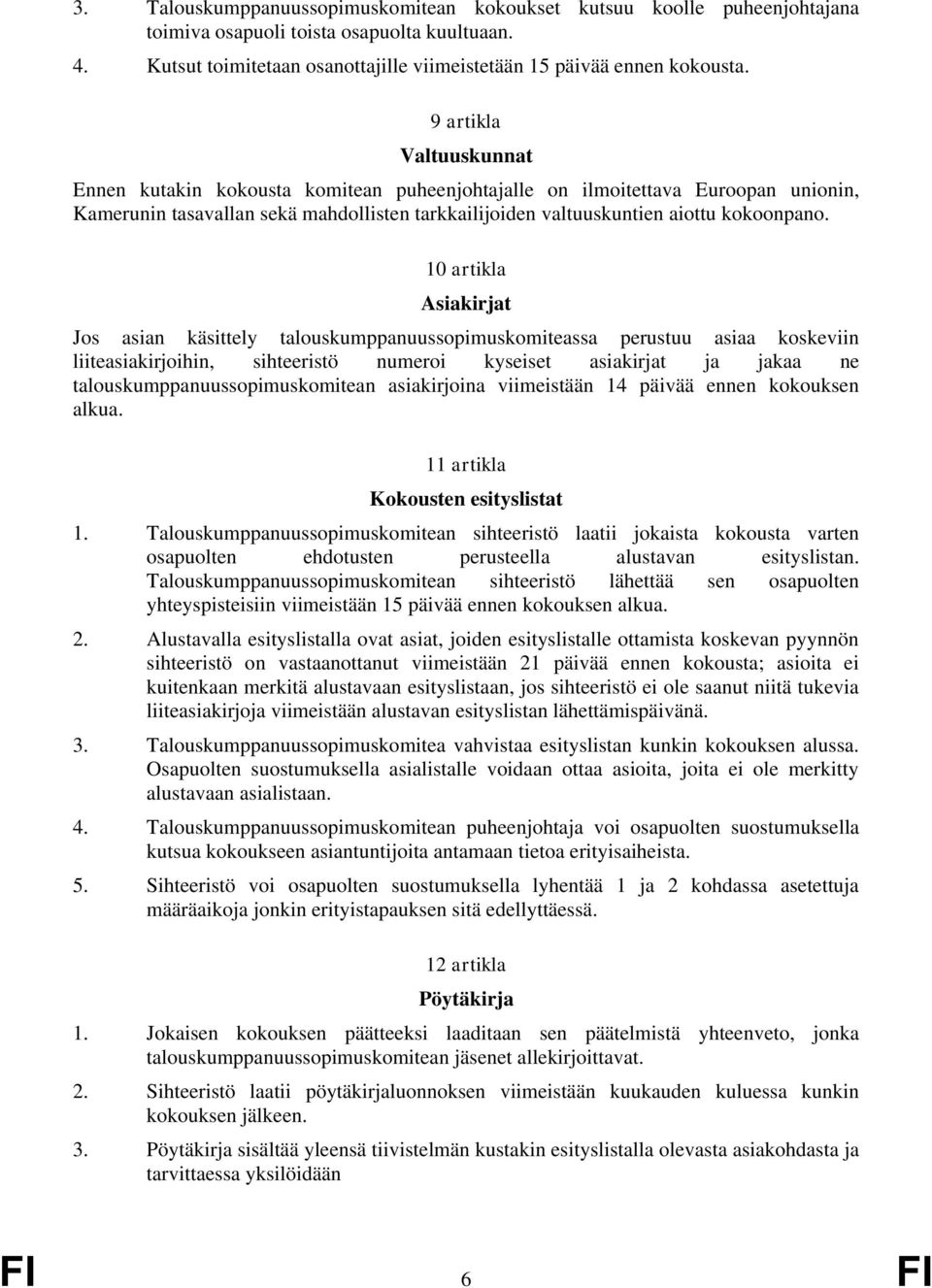 3. Talouskumppanuussopimuskomitean kokoukset kutsuu koolle puheenjohtajana toimiva osapuoli toista osapuolta kuultuaan.

4. Kutsut toimitetaan osanottajille viimeistetään 15 päivää ennen kokousta.

9 artikla

Valtuuskunnat

Ennen kutakin kokousta komitean puheenjohtajalle on ilmoitettava Euroopan unionin, Kamerunin tasavallan sekä mahdollisten tarkkailijoiden valtuuskuntien aiottu kokoonpano.

10 artikla

Asiakirjat

Jos asian käsittely talouskumppanuussopimuskomiteassa perustuu asiaa koskeviin liiteasiakirjoihin, sihteeristö numeroi kyseiset asiakirjat ja jakaa ne talouskumppanuussopimuskomitean asiakirjoina viimeistään 14 päivää ennen kokouksen alkua.

11 artikla

Kokousten esityslistat

1. Talouskumppanuussopimuskomitean sihteeristö laatii jokaista kokousta varten osapuolten ehdotusten perusteella alustavan esityslistan. Talouskumppanuussopimuskomitean sihteeristö lähettää sen osapuolten yhteyspisteisiin viimeistään 15 päivää ennen kokouksen alkua.

2. Alustavalla esityslistalla ovat asiat, joiden esityslistalle ottamista koskevan pyynnön sihteeristö on vastaanottanut viimeistään 21 päivää ennen kokousta; asioita ei kuitenkaan merkitä alustavaan esityslistaan, jos sihteeristö ei ole saanut niitä tukevia liiteasiakirjoja viimeistään alustavan esityslistan lähettämispäivänä.

3. Talouskumppanuussopimuskomitea vahvistaa esityslistan kunkin kokouksen alussa. Osapuolten suostumuksella asialistalle voidaan ottaa asioita, joita ei ole merkitty alustavaan asialistaan.

4. Talouskumppanuussopimuskomitean puheenjohtaja voi osapuolten suostumuksella kutsua kokoukseen asiantuntijoita antamaan tietoa erityisaiheista.

5. Sihteeristö voi osapuolten suostumuksella lyhentää 1 ja 2 kohdassa asetettuja määräaikoja jonkin erityistapauksen sitä edellyttäessä.

12 artikla

Pöytäkirja

1. Jokaisen kokouksen päätteeksi laaditaan sen päätelmistä yhteenveto, jonka talouskumppanuussopimuskomitean jäsenet allekirjoittavat.

2. Sihteeristö laatii pöytäkirjaluonnoksen viimeistään kuukauden kuluessa kunkin kokouksen jälkeen.

3. Pöytäkirja sisältää yleensä tiivistelmän kustakin esityslistalla olevasta asiakohdasta ja tarvittaessa yksilöidään

FI 6 FI